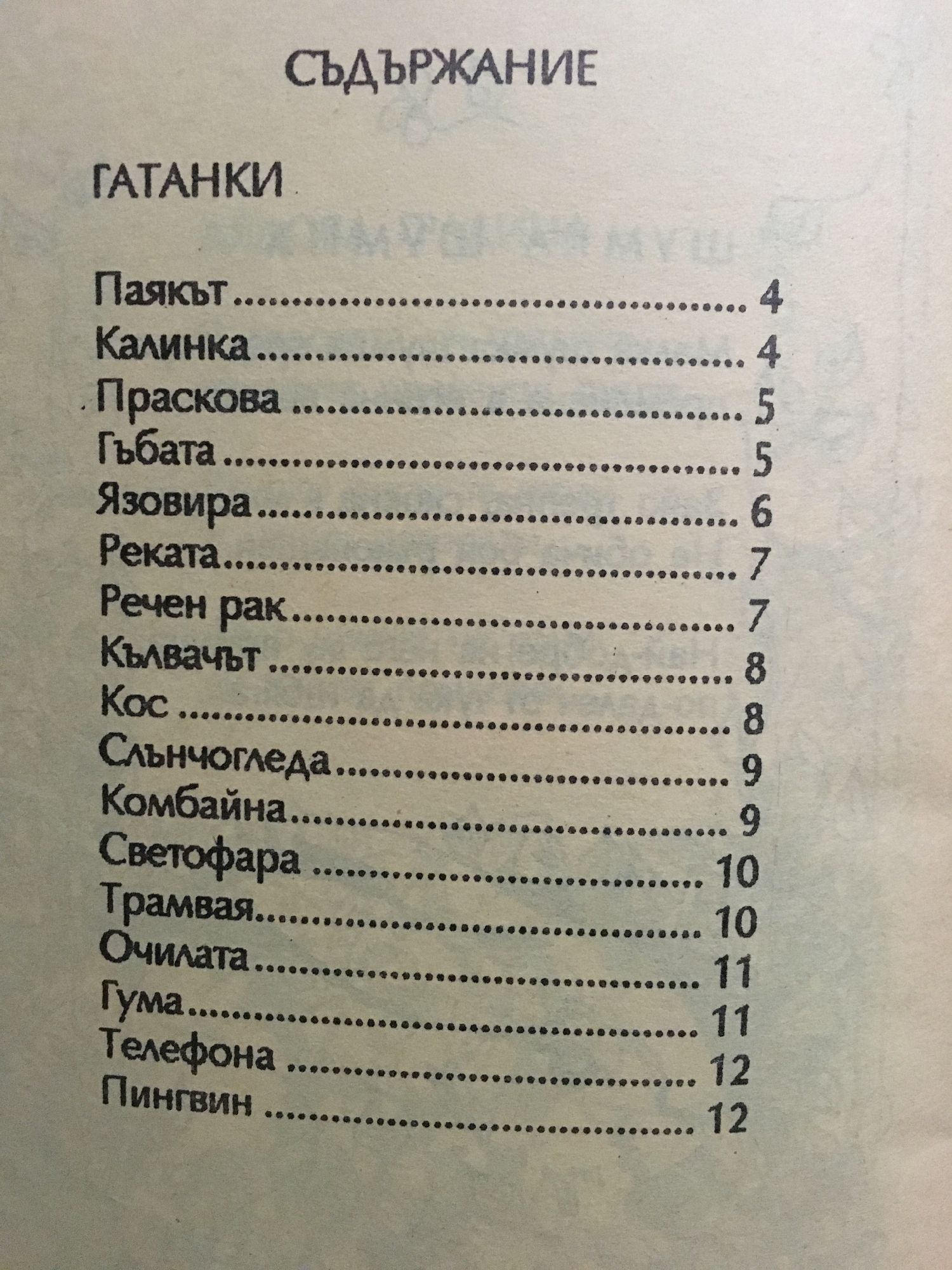 СЪДЪРЖАНИЕ

ГАТАНКИ

Паякът 4
Калинка 4
Праскова 5
Гъбата 5
Язовира 6
Реката 7
Речен рак 7
Кълвачът 8
Кос 8
Слънчогледа 9
Комбайна 9
Светофара 10
Трамвая 10
Очилата 11
Гума 11
Телефона 12
Пингвин 12